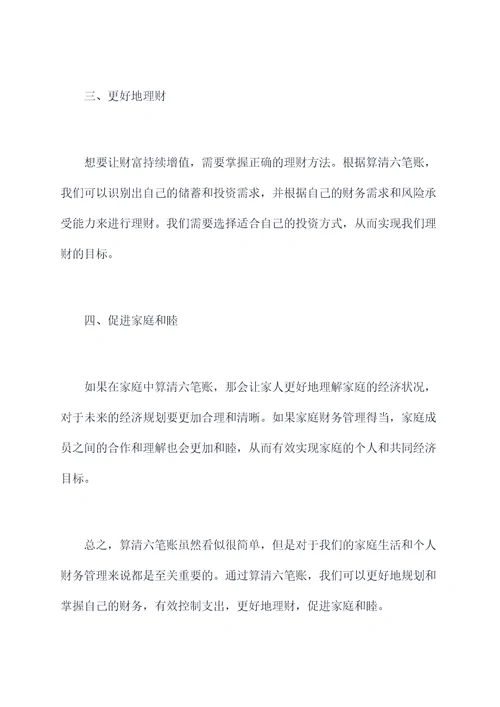 三、更好地理财

想要让财富持续增值，需要掌握正确的理财方法。根据算清六笔账，我们可以识别出自己的储蓄和投资需求，并根据自己的财务需求和风险承受能力来进行理财。我们需要选择适合自己的投资方式，从而实现我们理财的目标。

四、促进家庭和睦

如果在家庭中算清六笔账，那会让家人更好地理解家庭的经济状况，对于未来的经济规划要更加合理和清晰。如果家庭财务管理得当，家庭成员之间的合作和理解也会更加和睦，从而有效实现家庭的个人和共同经济目标。

总之，算清六笔账虽然看似很简单，但是对于我们的家庭生活和个人财务管理来说都是至关重要的。通过算清六笔账，我们可以更好地规划和掌握自己的财务，有效控制支出，更好地理财，促进家庭和睦。